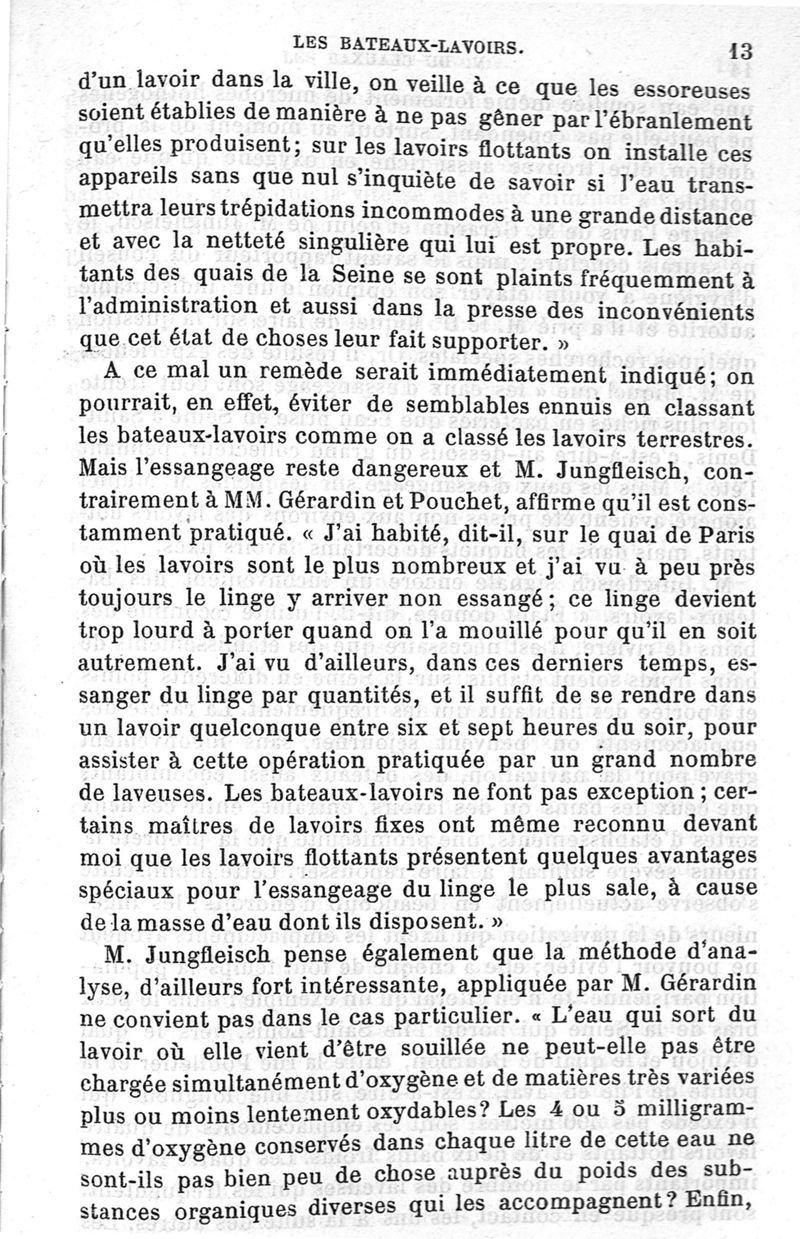 LES BATEAUX-LAVOIRS. 13

d'un lavoir dans la ville, on veille à ce que les essoreuses soient établies de manière à ne pas gêner par l'ébranlement qu'elles produisent; sur les lavoirs flottants on installe ces appareils sans que nul s'inquiète de savoir si l'eau transmettra leurs trépidations incommodes à une grande distance et avec la netteté singulière qui lui est propre. Les habitants des quais de la Seine se sont plaints fréquemment à l'administration et aussi dans la presse des inconvénients que cet état de choses leur fait supporter. »

A ce mal un remède serait immédiatement indiqué; on pourrait, en effet, éviter de semblables ennuis en classant les bateaux-lavoirs comme on a classé les lavoirs terrestres. Mais l'essangeage reste dangereux et M. Jungfleisch, contrairement à MM. Gérardin et Pouchet, affirme qu'il est constamment pratiqué. « J'ai habité, dit-il, sur le quai de Paris où les lavoirs sont le plus nombreux et j'ai vu à peu près toujours le linge y arriver non essangé; ce linge devient trop lourd à porter quand on l'a mouillé pour qu'il en soit autrement. J'ai vu d'ailleurs, dans ces derniers temps, essanger du linge par quantités, et il suffit de se rendre dans un lavoir quelconque entre six et sept heures du soir, pour assister à cette opération pratiquée par un grand nombre de laveuses. Les bateaux-lavoirs ne font pas exception; certains maîtres de lavoirs fixes ont même reconnu devant moi que les lavoirs flottants présentent quelques avantages spéciaux pour l'essangeage du linge le plus sale, à cause de la masse d'eau dont ils disposent. »

M. Jungfleisch pense également que la méthode d'analyse, d'ailleurs fort intéressante, appliquée par M. Gérardin ne convient pas dans le cas particulier. « L'eau qui sort du lavoir où elle vient d'être souillée ne peut-elle pas être chargée simultanément d'oxygène et de matières très variées plus ou moins lentement oxydables? Les 4 ou 5 milligrammes d'oxygène conservés dans chaque litre de cette eau ne sont-ils pas bien peu de chose auprès du poids des substances organiques diverses qui les accompagnent? Enfin,